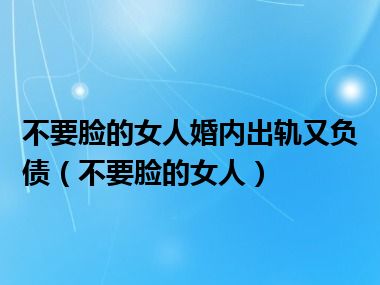 不要脸的女人婚内出轨又负债（不要脸的女人）